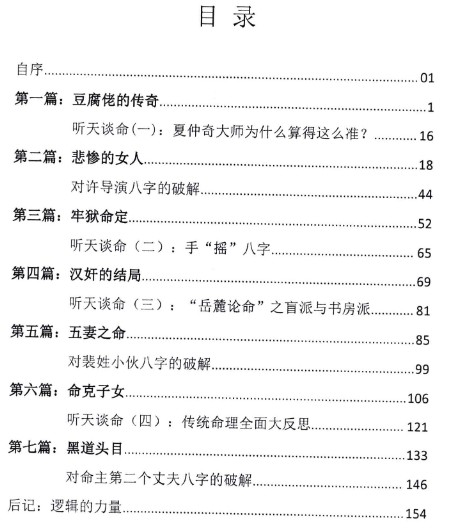 目 录

自序……01

第一篇：豆腐佬的传奇……1

听天谈命(一)：夏仲奇大师为什么算得这么准？……16

第二篇：悲惨的女人……18

对许导演八字的破解……44

第三篇：牢狱命定……52

听天谈命（二）：手“摇”八字……65

第四篇：汉奸的结局……69

听天谈命（三）：“岳麓论命”之盲派与书房派……81

第五篇：五妻之命……85

对裴姓小伙八字的破解……99

第六篇：命克子女……106

听天谈命（四）：传统命理全面大反思……121

第七篇：黑道头目……133

对命主第二个丈夫八字的破解……146

后记：逻辑的力量……154